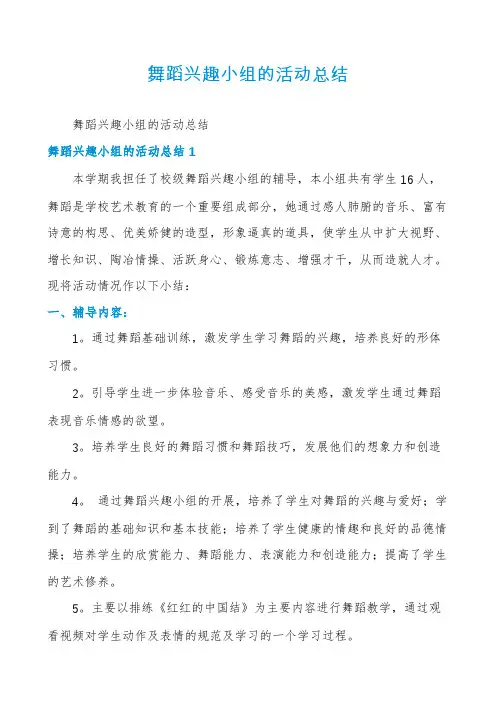 舞蹈兴趣小组的活动总结

舞蹈兴趣小组的活动总结

舞蹈兴趣小组的活动总结 1

本学期我担任了校级舞蹈兴趣小组的辅导，本小组共有学生 16 人，舞蹈是学校艺术教育的一个重要组成部分，她通过感人肺腑的音乐、富有诗意的构思、优美娇健的造型，形象逼真的道具，使学生从中扩大视野、增长知识、陶冶情操、活跃身心、锻炼意志、增强才干，从而造就人才。现将活动情况作以下小结：

一、辅导内容：

1。通过舞蹈基础训练，激发学生学习舞蹈的兴趣，培养良好的形体习惯。

2。引导学生进一步体验音乐、感受音乐的美感，激发学生通过舞蹈表现音乐情感的欲望。

3。培养学生良好的舞蹈习惯和舞蹈技巧，发展他们的想象力和创造能力。

4。 通过舞蹈兴趣小组的开展，培养了学生对舞蹈的兴趣与爱好；学到了舞蹈的基础知识和基本技能；培养了学生健康的情趣和良好的品德情操；培养学生的欣赏能力、舞蹈能力、表演能力和创造能力；提高了学生的艺术修养。

5。主要以排练《红红的中国结》为主要内容进行舞蹈教学，通过观看视频对学生动作及表情的规范及学习的一个学习过程。